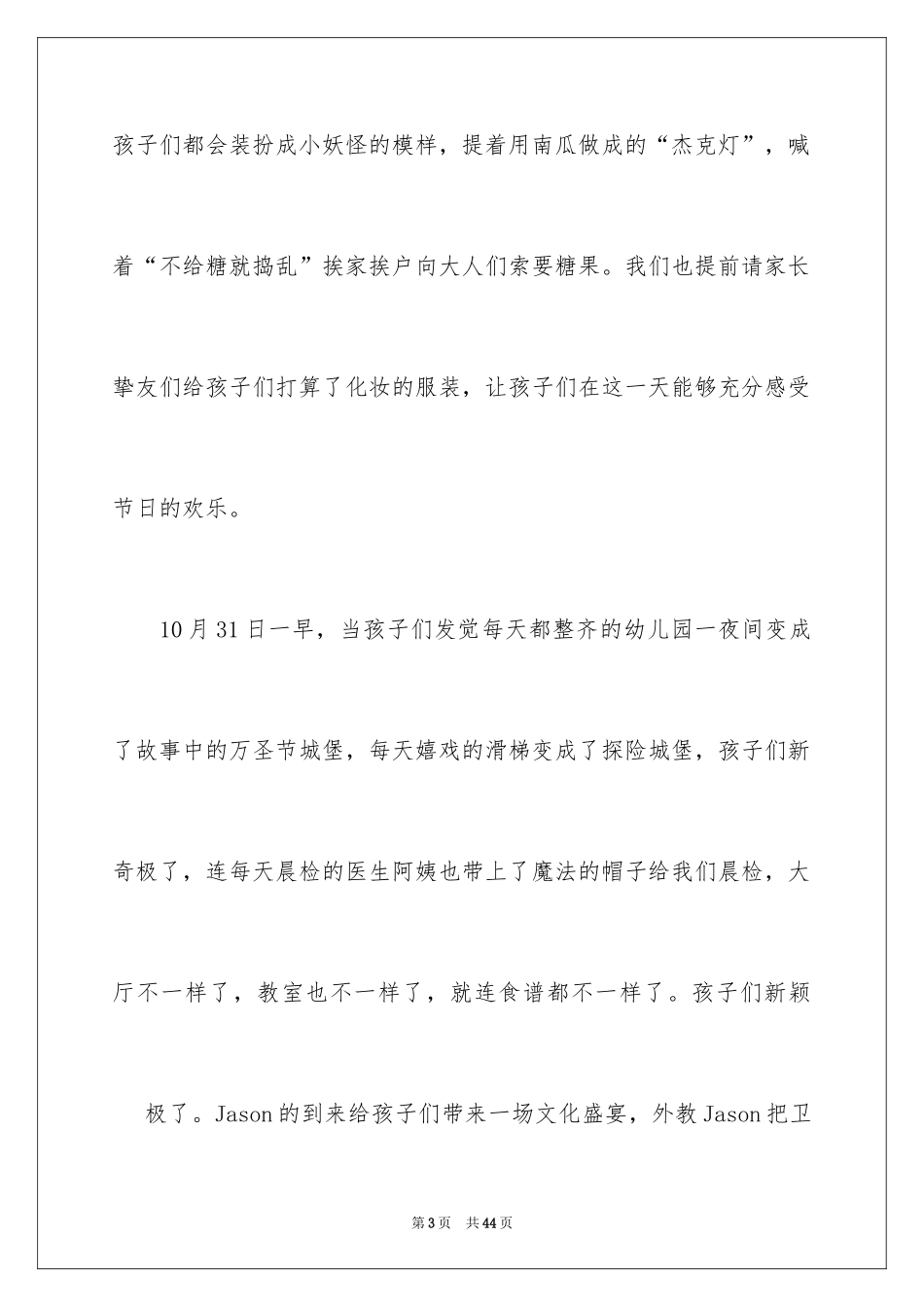 孩子们都会装扮成小妖怪的模样，提着用南瓜做成的“杰克灯”，喊着“不给糖就捣乱”挨家挨户向大人们索要糖果。我们也提前请家长挚友们给孩子们打算了化妆的服装，让孩子们在这一天能够充分感受节日的欢乐。

10月31日一早，当孩子们发觉每天都整齐的幼儿园一夜间变成了故事中的万圣节城堡，每天嬉戏的滑梯变成了探险城堡，孩子们新奇极了，连每天晨检的医生阿姨也带上了魔法的帽子给我们晨检，大厅不一样了，教室也不一样了，就连食谱都不一样了。孩子们新颖极了。Jason的到来给孩子们带来一场文化盛宴，外教Jason把卫

第3页 共44页